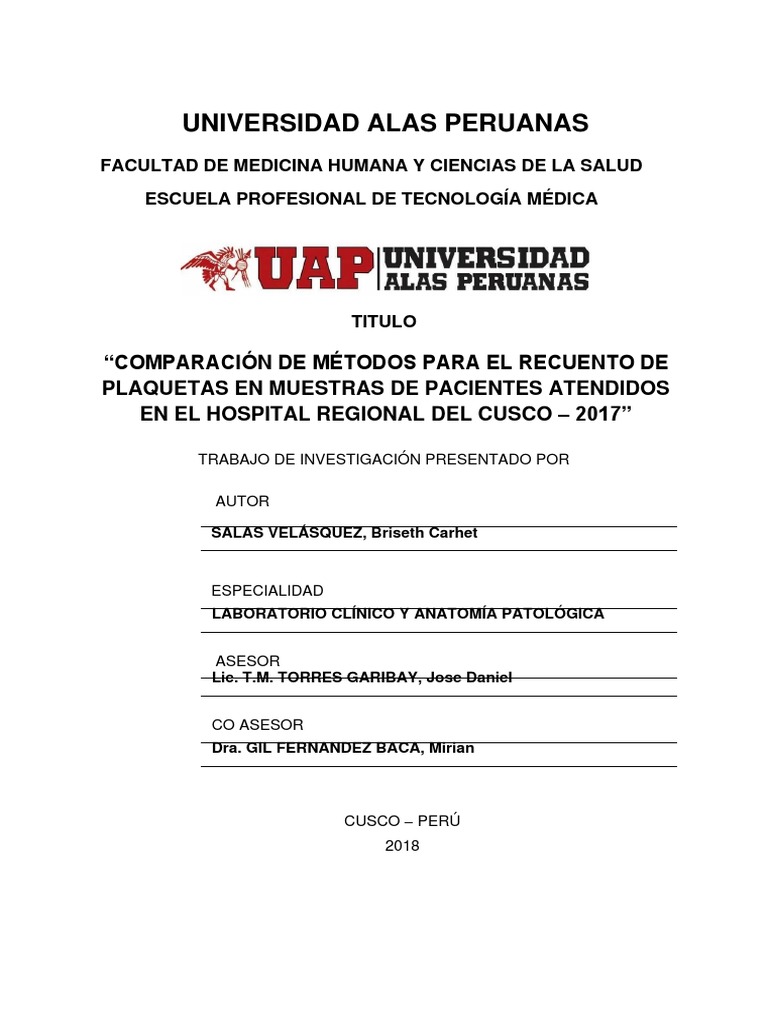 UNIVERSIDAD ALAS PERUANAS

FACULTAD DE MEDICINA HUMANA Y CIENCIAS DE LA SALUD

ESCUELA PROFESIONAL DE TECNOLOGÍA MÉDICA

UAP UNIVERSIDAD ALAS PERUANAS

TITULO

“COMPARACIÓN DE MÉTODOS PARA EL RECUENTO DE PLAQUETAS EN MUESTRAS DE PACIENTES ATENDIDOS EN EL HOSPITAL REGIONAL DEL CUSCO – 2017”

TRABAJO DE INVESTIGACIÓN PRESENTADO POR

AUTOR

SALAS VELÁSQUEZ, Briseth Carhet

ESPECIALIDAD

LABORATORIO CLÍNICO Y ANATOMÍA PATOLÓGICA

ASESOR

Lic. T.M. TORRES GARIBAY, Jose Daniel

CO ASESOR

Dra. GIL FERNANDEZ BACA, Mirian

CUSCO – PERÚ

2018